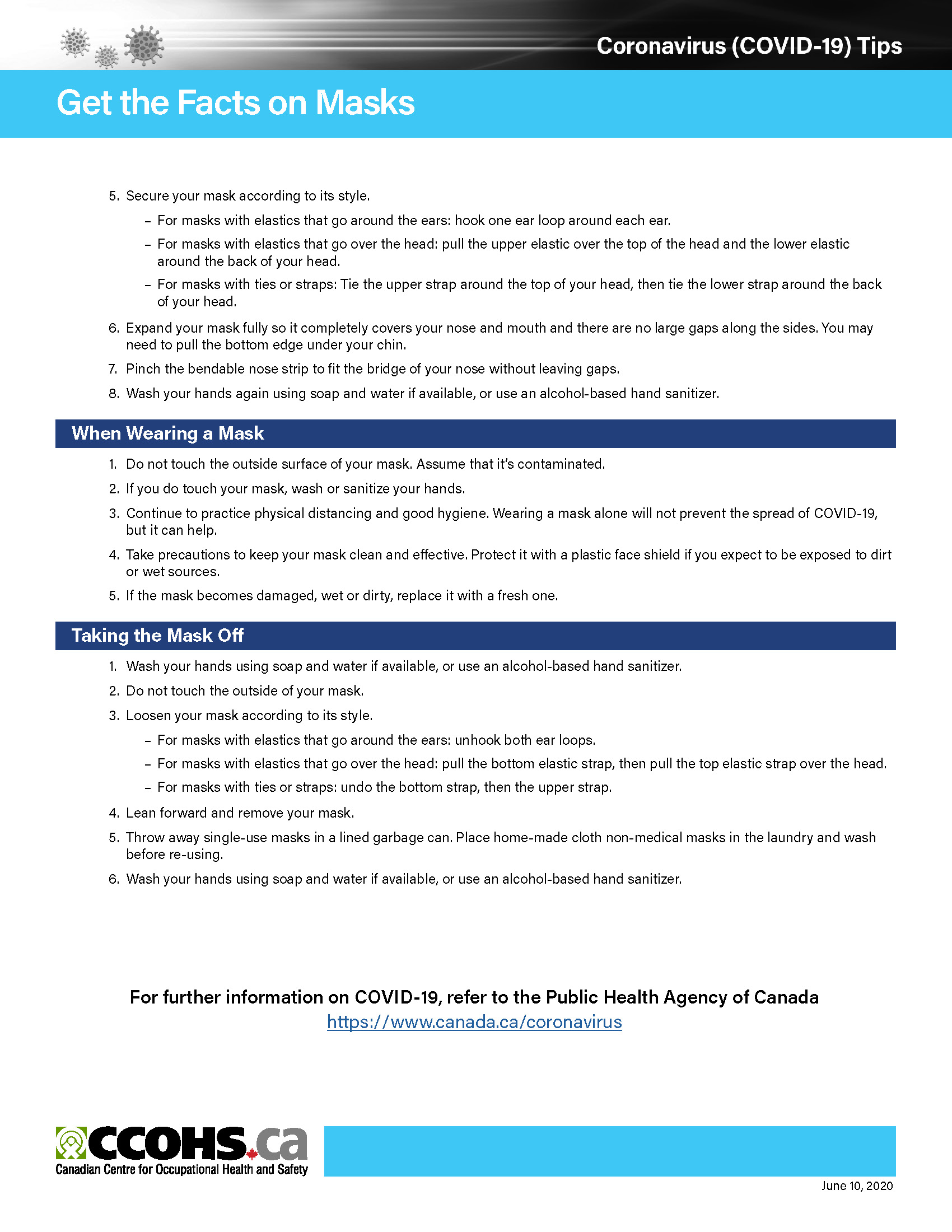 Coronavirus (COVID-19) Tips

Get the Facts on Masks

5. Secure your mask according to its style.
– For masks with elastics that go around the ears: hook one ear loop around each ear.
– For masks with elastics that go over the head: pull the upper elastic over the top of the head and the lower elastic around the back of your head.
– For masks with ties or straps: Tie the upper strap around the top of your head, then tie the lower strap around the back of your head.
6. Expand your mask fully so it completely covers your nose and mouth and there are no large gaps along the sides. You may need to pull the bottom edge under your chin.
7. Pinch the bendable nose strip to fit the bridge of your nose without leaving gaps.
8. Wash your hands again using soap and water if available, or use an alcohol-based hand sanitizer.

When Wearing a Mask

1. Do not touch the outside surface of your mask. Assume that it's contaminated.
2. If you do touch your mask, wash or sanitize your hands.
3. Continue to practice physical distancing and good hygiene. Wearing a mask alone will not prevent the spread of COVID-19, but it can help.
4. Take precautions to keep your mask clean and effective. Protect it with a plastic face shield if you expect to be exposed to dirt or wet sources.
5. If the mask becomes damaged, wet or dirty, replace it with a fresh one.

Taking the Mask Off

1. Wash your hands using soap and water if available, or use an alcohol-based hand sanitizer.
2. Do not touch the outside of your mask.
3. Loosen your mask according to its style.
– For masks with elastics that go around the ears: unhook both ear loops.
– For masks with elastics that go over the head: pull the bottom elastic strap, then pull the top elastic strap over the head.
– For masks with ties or straps: undo the bottom strap, then the upper strap.
4. Lean forward and remove your mask.
5. Throw away single-use masks in a lined garbage can. Place home-made cloth non-medical masks in the laundry and wash before re-using.
6. Wash your hands using soap and water if available, or use an alcohol-based hand sanitizer.

For further information on COVID-19, refer to the Public Health Agency of Canada
https://www.canada.ca/coronavirus

CCOHS.ca
Canadian Centre for Occupational Health and Safety

June 10, 2020